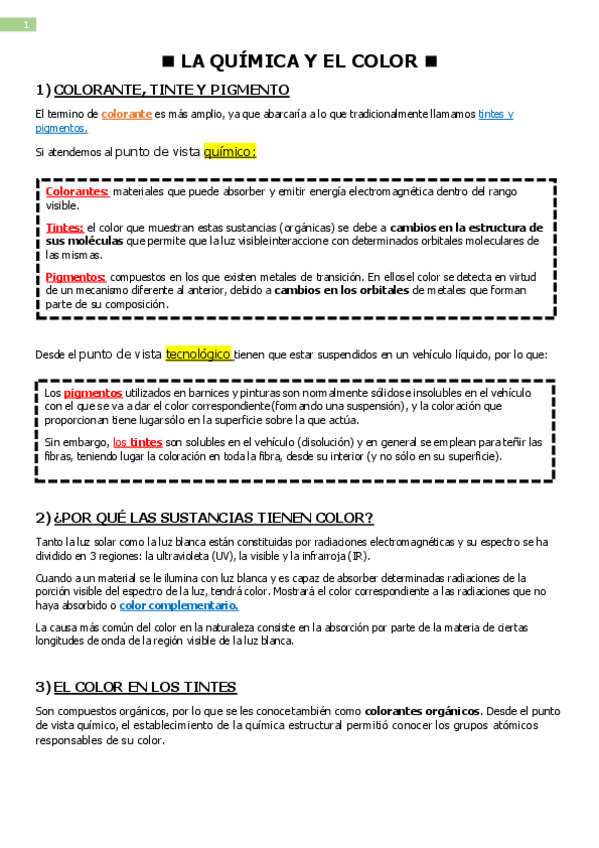 1

■ LA QUÍMICA Y EL COLOR ■

1) COLORANTE, TINTE Y PIGMENTO

El termino de colorante es más amplio, ya que abarcaría a lo que tradicionalmente llamamos tintes y pigmentos.

Si atendemos al punto de vista químico:

Colorantes: materiales que puede absorber y emitir energía electromagnética dentro del rango visible.

Tintes: el color que muestran estas sustancias (orgánicas) se debe a cambios en la estructura de sus moléculas que permite que la luz visible interaccione con determinados orbitales moleculares de las mismas.

Pigmentos: compuestos en los que existen metales de transición. En ellos el color se detecta en virtud de un mecanismo diferente al anterior, debido a cambios en los orbitales de metales que forman parte de su composición.

Desde el punto de vista tecnológico tienen que estar suspendidos en un vehículo líquido, por lo que:

Los pigmentos utilizados en barnices y pinturas son normalmente sólidos e insolubles en el vehículo con el que se va a dar el color correspondiente (formando una suspensión), y la coloración que proporcionan tiene lugar sólo en la superficie sobre la que actúa.

Sin embargo, los tintes son solubles en el vehículo (disolución) y en general se emplean para teñir las fibras, teniendo lugar la coloración en toda la fibra, desde su interior (y no sólo en su superficie).

2) ¿POR QUÉ LAS SUSTANCIAS TIENEN COLOR?

Tanto la luz solar como la luz blanca están constituidas por radiaciones electromagnéticas y su espectro se ha dividido en 3 regiones: la ultravioleta (UV), la visible y la infrarroja (IR).

Cuando a un material se le ilumina con luz blanca y es capaz de absorber determinadas radiaciones de la porción visible del espectro de la luz, tendrá color. Mostrará el color correspondiente a las radiaciones que no haya absorbido o color complementario.

La causa más común del color en la naturaleza consiste en la absorción por parte de la materia de ciertas longitudes de onda de la región visible de la luz blanca.

3) EL COLOR EN LOS TINTES

Son compuestos orgánicos, por lo que se les conoce también como colorantes orgánicos. Desde el punto de vista químico, el establecimiento de la química estructural permitió conocer los grupos atómicos responsables de su color.